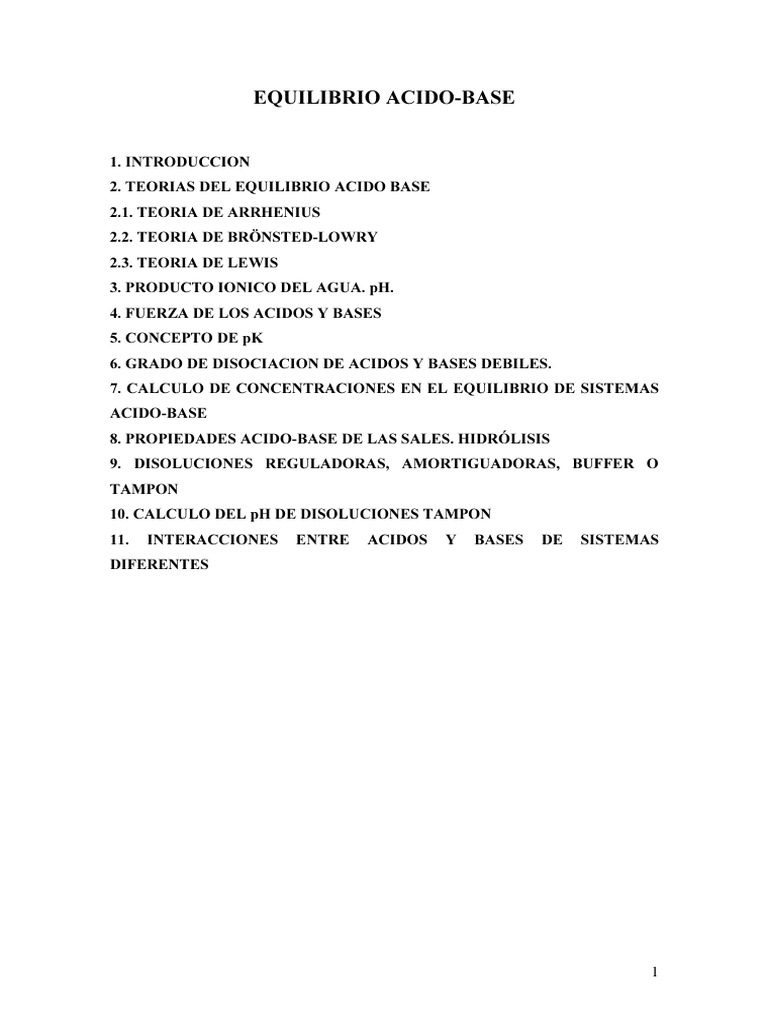 EQUILIBRIO ACIDO-BASE

1. INTRODUCCION
2. TEORIAS DEL EQUILIBRIO ACIDO BASE
2.1. TEORIA DE ARRHENIUS
2.2. TEORIA DE BRÖNSTED-LOWRY
2.3. TEORIA DE LEWIS
3. PRODUCTO IONICO DEL AGUA. pH.
4. FUERZA DE LOS ACIDOS Y BASES
5. CONCEPTO DE pK
6. GRADO DE DISOCIACION DE ACIDOS Y BASES DEBILES.
7. CALCULO DE CONCENTRACIONES EN EL EQUILIBRIO DE SISTEMAS ACIDO-BASE
8. PROPIEDADES ACIDO-BASE DE LAS SALES. HIDRÓLISIS
9. DISOLUCIONES REGULADORAS, AMORTIGUADORAS, BUFFER O TAMPON
10. CALCULO DEL pH DE DISOLUCIONES TAMPON
11. INTERACCIONES ENTRE ACIDOS Y BASES DE SISTEMAS DIFERENTES

1